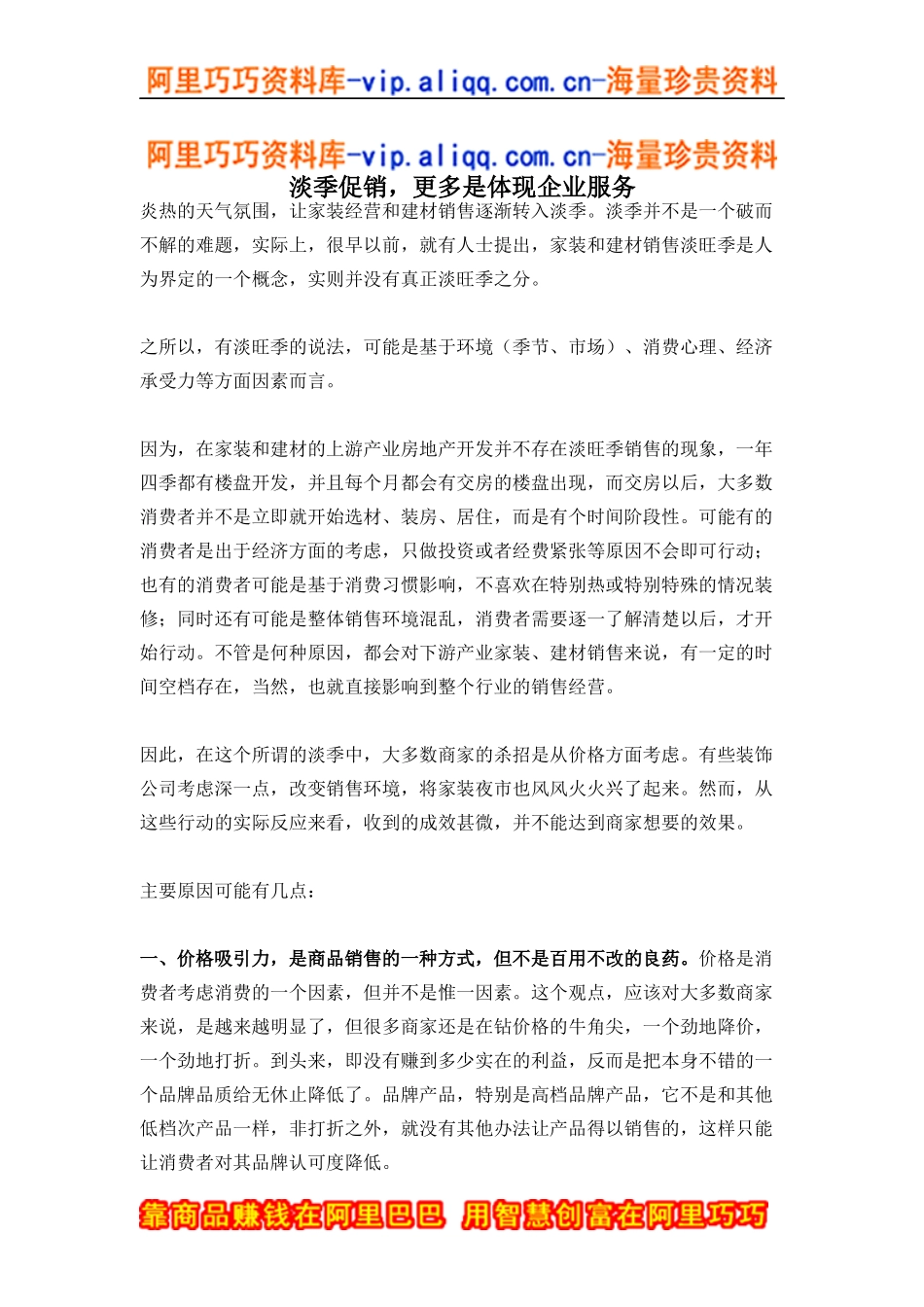 阿里巧巧资料库-vip.aliqq.com.cn-海量珍贵资料

阿里巧巧资料库-vip.aliqq.com.cn-海量珍贵资料

淡季促销，更多是体现企业服务

炎热的天气氛围，让家装经营和建材销售逐渐转入淡季。淡季并不是一个破而不解的难题，实际上，很早以前，就有人士提出，家装和建材销售淡旺季是人为界定的一个概念，实则并没有真正淡旺季之分。

之所以，有淡旺季的说法，可能是基于环境（季节、市场）、消费心理、经济承受力等方面因素而言。

因为，在家装和建材的上游产业房地产开发并不存在淡旺季销售的现象，一年四季都有楼盘开发，并且每个月都会有交房的楼盘出现，而交房以后，大多数消费者并不是立即就开始选材、装房、居住，而是有个时间阶段性。可能有的消费者是出于经济方面的考虑，只做投资或者经费紧张等原因不会即可行动；也有的消费者可能是基于消费习惯影响，不喜欢在特别热或特别特殊的情况装修；同时还有可能是整体销售环境混乱，消费者需要逐一了解清楚以后，才开始行动。不管是何种原因，都会对下游产业家装、建材销售来说，有一定的时间空档存在，当然，也就直接影响到整个行业的销售经营。

因此，在这个所谓的淡季中，大多数商家的杀招是从价格方面考虑。有些装饰公司考虑深一点，改变销售环境，将家装夜市也风风火火兴了起来。然而，从这些行动的实际反应来看，收到的成效甚微，并不能达到商家想要的效果。

主要原因可能有几点：

一、价格吸引力，是商品销售的一种方式，但不是百用不改的良药。价格是消费者考虑消费的一个因素，但并不是惟一因素。这个观点，应该对大多数商家来说，是越来越明显了，但很多商家还是在钻价格的牛角尖，一个劲地降价，一个劲地打折。到头来，即没有赚到多少实在的利益，反而是把本身不错的一个品牌品质给无休止降低了。品牌产品，特别是高档品牌产品，它不是和其他低档次产品一样，非打折之外，就没有其他办法让产品得以销售的，这样只能让消费者对其品牌认可度降低。

靠商品赚钱在阿里巴巴 用智慧创富在阿里巧巧